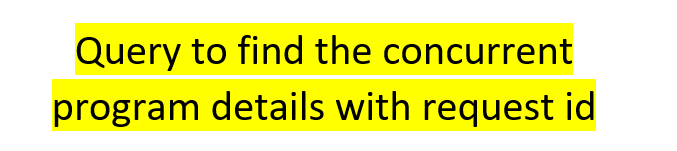 Query to find the concurrent program details with request id